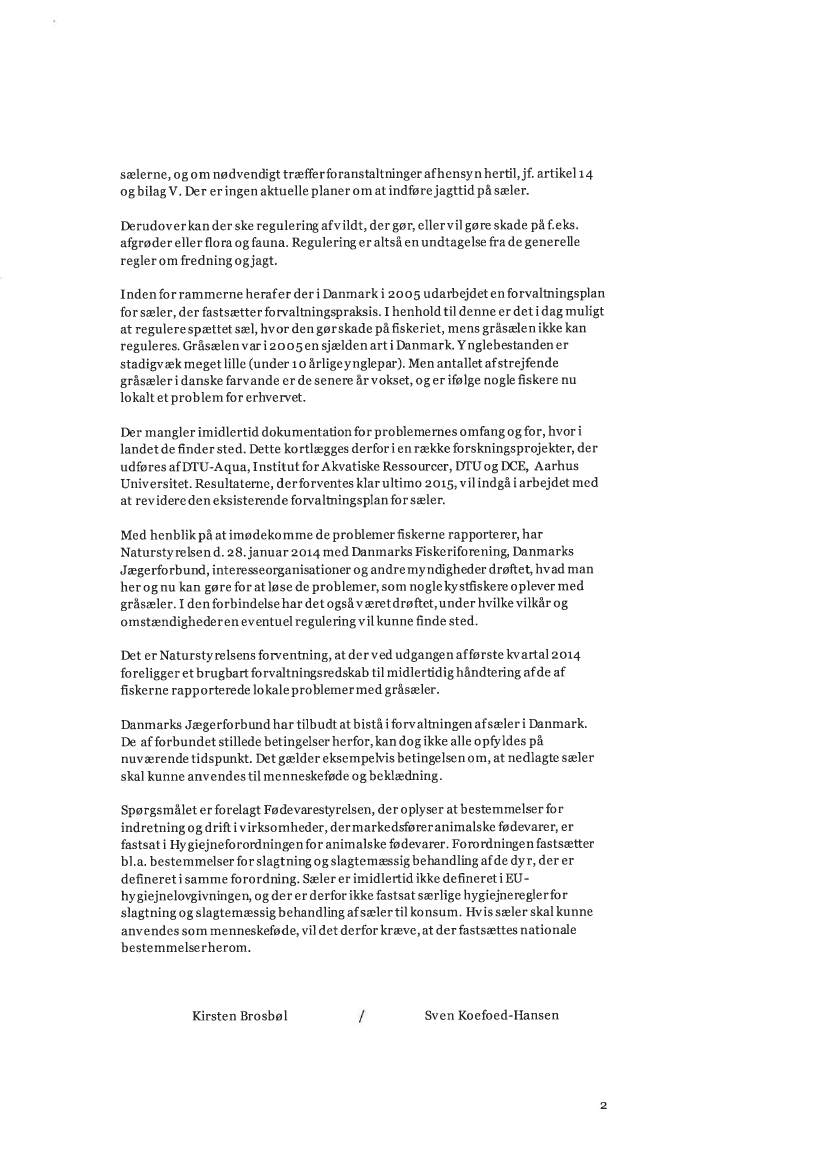 sælerne, og om nødvendigt træffer foranstaltninger af hensyn hertil, jf. artikel 14 og bilag V. Der er ingen aktuelle planer om at indføre jagttid på sæler.

Derudover kan der ske regulering af vildt, der gør, eller vil gøre skade på f.eks. afgrøder eller flora og fauna. Regulering er altså en undtagelse fra de generelle regler om fredning og jagt.

Inden for rammerne heraf er der i Danmark i 2005 udarbejdet en forvaltningsplan for sæler, der fastsætter forvaltningspraksis. I henhold til denne er det i dag muligt at regulere spættet sæl, hvor den gør skade på fiskeriet, mens gråsælen ikke kan reguleres. Gråsælen var i 2005 en sjælden art i Danmark. Ynglebestanden er stadigvæk meget lille (under 10 årlige ynglepar). Men antallet af strejfende gråsæler i danske farvande er de senere år vokset, og er ifølge nogle fiskere nu lokalt et problem for erhvervet.

Der mangler imidlertid dokumentation for problemernes omfang og for, hvor i landet de finder sted. Dette kortlægges derfor i en række forskningsprojekter, der udføres af DTU-Aqua, Institut for Akvatiske Ressourcer, DTU og DCE, Aarhus Universitet. Resultaterne, der forventes klar ultimo 2015, vil indgå i arbejdet med at revidere den eksisterende forvaltningsplan for sæler.

Med henblik på at imødekomme de problemer fiskerne rapporterer, har Naturstyrelsen d. 28. januar 2014 med Danmarks Fiskeriforening, Danmarks Jægerforbund, interesseorganisationer og andre myndigheder drøftet, hvad man her og nu kan gøre for at løse de problemer, som nogle kystfiskere oplever med gråsæler. I den forbindelse har det også været drøftet, under hvilke vilkår og omstændigheder en eventuel regulering vil kunne finde sted.

Det er Naturstyrelsens forventning, at der ved udgangen af første kvartal 2014 foreligger et brugbart forvaltningsredskab til midlertidig håndtering af de af fiskerne rapporterede lokale problemer med gråsæler.

Danmarks Jægerforbund har tilbudt at bistå i forvaltningen af sæler i Danmark. De af forbundet stillede betingelser herfor, kan dog ikke alle opfyldes på nuværende tidspunkt. Det gælder eksempelvis betingelsen om, at nedlagte sæler skal kunne anvendes til menneskeføde og beklædning.

Spørgsmålet er forelagt Fødevarestyrelsen, der oplyser at bestemmelser for indretning og drift i virksomheder, der markedsfører animalske fødevarer, er fastsat i Hygiejneforordningen for animalske fødevarer. Forordningen fastsætter bl.a. bestemmelser for slagtning og slagtemæssig behandling af de dyr, der er defineret i samme forordning. Sæler er imidlertid ikke defineret i EU-hygiejnelovgivningen, og der er derfor ikke fastsat særlige hygiejneregler for slagtning og slagtemæssig behandling af sæler til konsum. Hvis sæler skal kunne anvendes som menneskeføde, vil det derfor kræve, at der fastsættes nationale bestemmelser herom.

Kirsten Brosbøl / Sven Koefoed-Hansen

2